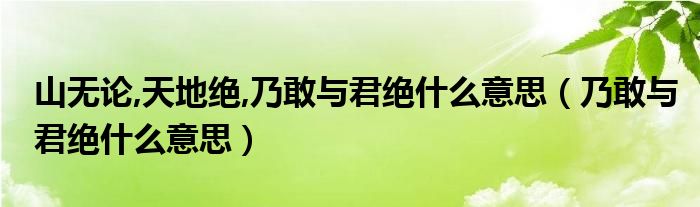 山无论,天地绝,乃敢与君绝什么意思（乃敢与君绝什么意思）